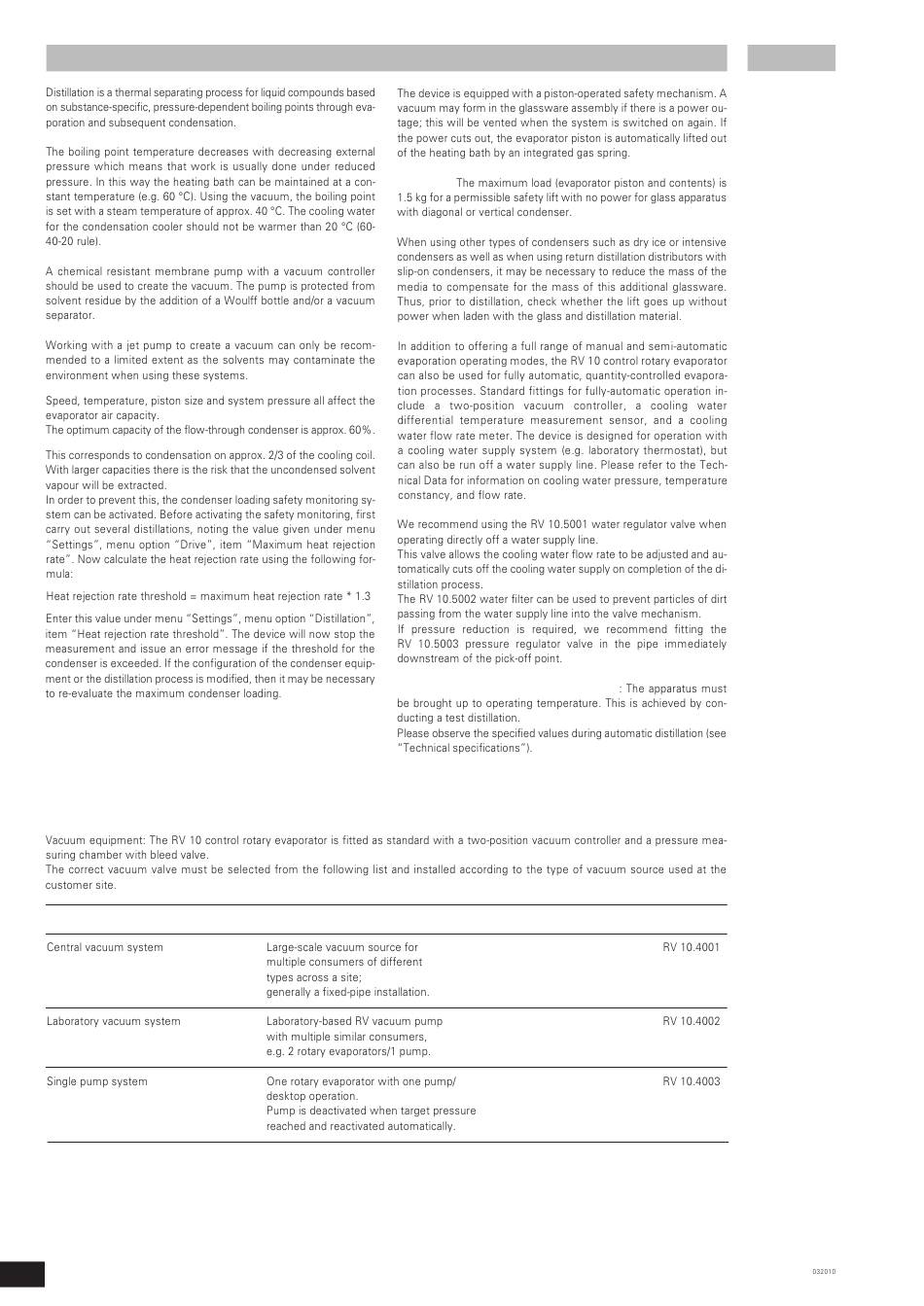 Distillation is a thermal separating process for liquid compounds based on substance-specific, pressure-dependent boiling points through evaporation and subsequent condensation.

The boiling point temperature decreases with decreasing external pressure which means that work is usually done under reduced pressure. In this way the heating bath can be maintained at a constant temperature (e.g. 60 °C). Using the vacuum, the boiling point is set with a steam temperature of approx. 40 °C. The cooling water for the condensation cooler should not be warmer than 20 °C (60-40-20 rule).

A chemical resistant membrane pump with a vacuum controller should be used to create the vacuum. The pump is protected from solvent residue by the addition of a Woulff bottle and/or a vacuum separator.

Working with a jet pump to create a vacuum can only be recommended to a limited extent as the solvents may contaminate the environment when using these systems.

Speed, temperature, piston size and system pressure all affect the evaporator air capacity.
The optimum capacity of the flow-through condenser is approx. 60%.

This corresponds to condensation on approx. 2/3 of the cooling coil. With larger capacities there is the risk that the uncondensed solvent vapour will be extracted.
In order to prevent this, the condenser loading safety monitoring system can be activated. Before activating the safety monitoring, first carry out several distillations, noting the value given under menu "Settings", menu option "Drive", item "Maximum heat rejection rate". Now calculate the heat rejection rate using the following formula:

Heat rejection rate threshold = maximum heat rejection rate * 1.3

Enter this value under menu "Settings", menu option "Distillation", item "Heat rejection rate threshold". The device will now stop the measurement and issue an error message if the threshold for the condenser is exceeded. If the configuration of the condenser equipment or the distillation process is modified, then it may be necessary to re-evaluate the maximum condenser loading.

The device is equipped with a piston-operated safety mechanism. A vacuum may form in the glassware assembly if there is a power outage; this will be vented when the system is switched on again. If the power cuts out, the evaporator piston is automatically lifted out of the heating bath by an integrated gas spring.

The maximum load (evaporator piston and contents) is 1.5 kg for a permissible safety lift with no power for glass apparatus with diagonal or vertical condenser.

When using other types of condensers such as dry ice or intensive condensers as well as when using return distillation distributors with slip-on condensers, it may be necessary to reduce the mass of the media to compensate for the mass of this additional glassware. Thus, prior to distillation, check whether the lift goes up without power when laden with the glass and distillation material.

In addition to offering a full range of manual and semi-automatic evaporation operating modes, the RV 10 control rotary evaporator can also be used for fully automatic, quantity-controlled evaporation processes. Standard fittings for fully-automatic operation include a two-position vacuum controller, a cooling water differential temperature measurement sensor, and a cooling water flow rate meter. The device is designed for operation with a cooling water supply system (e.g. laboratory thermostat), but can also be run off a water supply line. Please refer to the Technical Data for information on cooling water pressure, temperature constancy, and flow rate.

We recommend using the RV 10.5001 water regulator valve when operating directly off a water supply line.
This valve allows the cooling water flow rate to be adjusted and automatically cuts off the cooling water supply on completion of the distillation process.
The RV 10.5002 water filter can be used to prevent particles of dirt passing from the water supply line into the valve mechanism.
If pressure reduction is required, we recommend fitting the RV 10.5003 pressure regulator valve in the pipe immediately downstream of the pick-off point.

: The apparatus must be brought up to operating temperature. This is achieved by conducting a test distillation.
Please observe the specified values during automatic distillation (see "Technical specifications").

Vacuum equipment: The RV 10 control rotary evaporator is fitted as standard with a two-position vacuum controller and a pressure measuring chamber with bleed valve.
The correct vacuum valve must be selected from the following list and installed according to the type of vacuum source used at the customer site.

| | | |
|---|---|---|
| Central vacuum system | Large-scale vacuum source for multiple consumers of different types across a site; generally a fixed-pipe installation. | RV 10.4001 |
| Laboratory vacuum system | Laboratory-based RV vacuum pump with multiple similar consumers, e.g. 2 rotary evaporators/1 pump. | RV 10.4002 |
| Single pump system | One rotary evaporator with one pump/ desktop operation. Pump is deactivated when target pressure reached and reactivated automatically. | RV 10.4003 |

032010